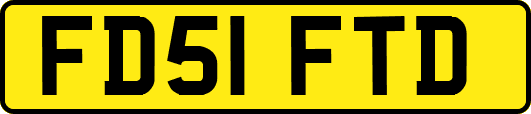 FD51 FTD